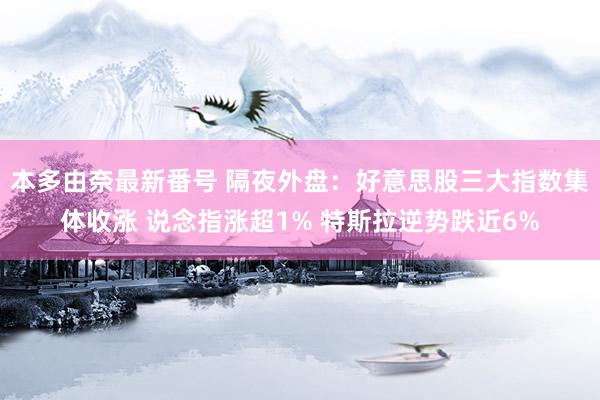 本多由奈最新番号 隔夜外盘：好意思股三大指数集体收涨 说念指涨超1% 特斯拉逆势跌近6%